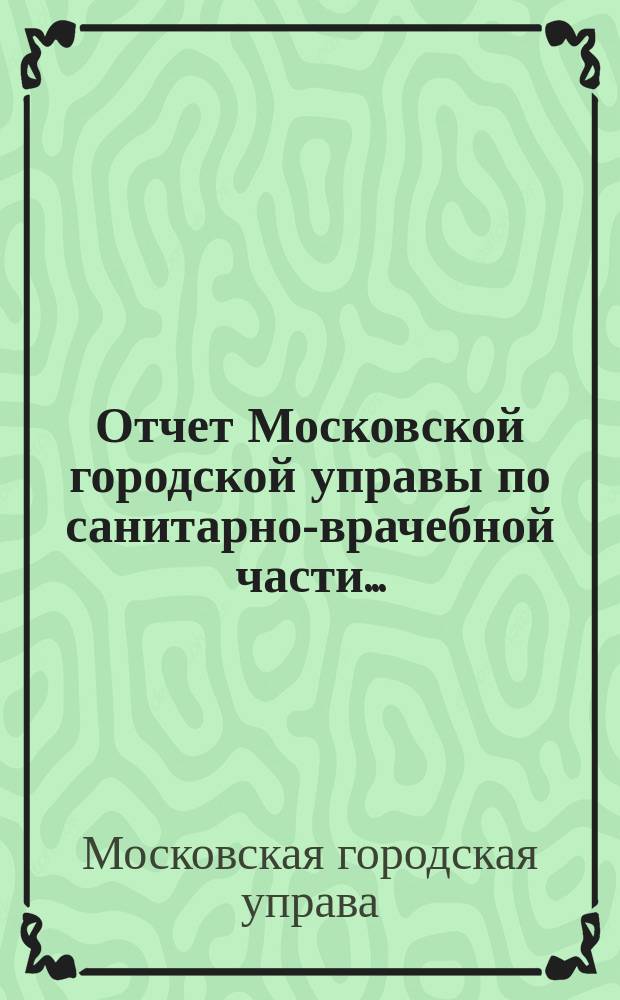 Отчет Московской городской управы по санитарно-врачебной части...

Московская городская управа